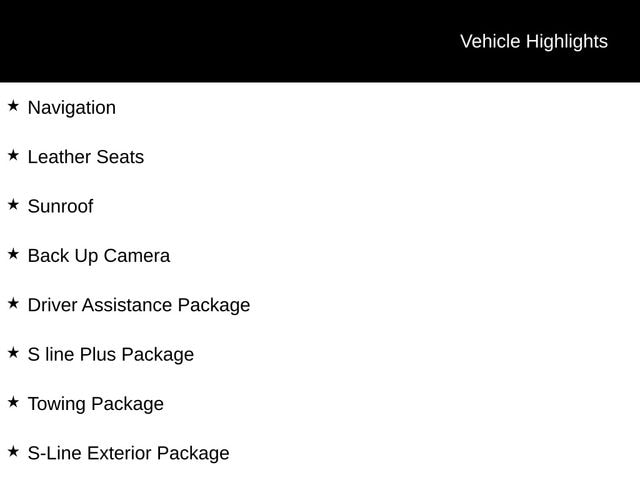 Vehicle Highlights

★ Navigation

★ Leather Seats

★ Sunroof

★ Back Up Camera

★ Driver Assistance Package

★ S line Plus Package

★ Towing Package

★ S-Line Exterior Package